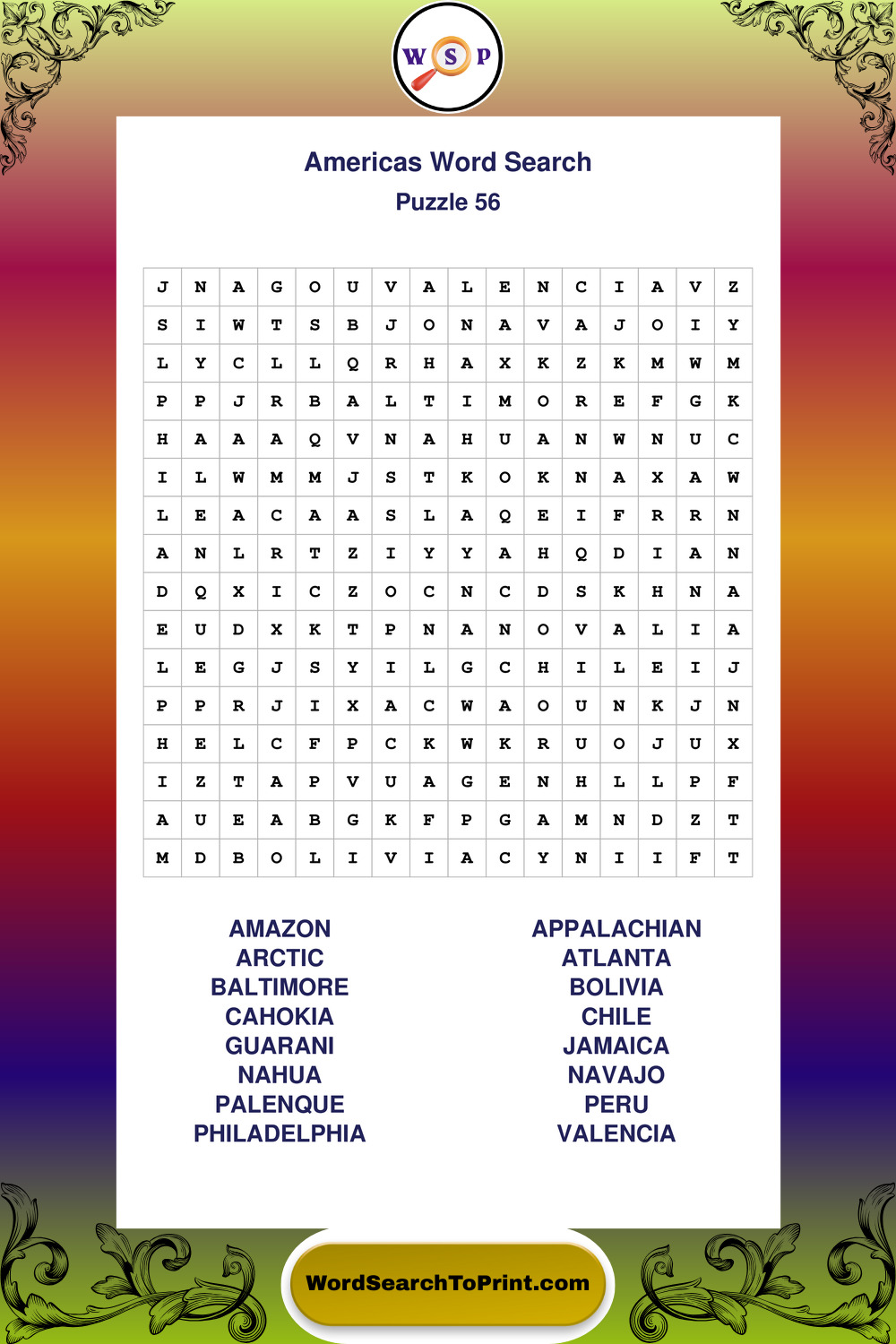 W S P

Americas Word Search

Puzzle 56

| J | N | A | G | O | U | V | A | L | E | N | C | I | A | V | Z |
|---|---|---|---|---|---|---|---|---|---|---|---|---|---|---|---|
| S | I | W | T | S | B | J | O | N | A | V | A | J | O | I | Y |
| L | Y | C | L | L | Q | R | H | A | X | K | Z | K | M | W | M |
| P | P | J | R | B | A | L | T | I | M | O | R | E | F | G | K |
| H | A | A | A | Q | V | N | A | H | U | A | N | W | N | U | C |
| I | L | W | M | M | J | S | T | K | O | K | N | A | X | A | W |
| L | E | A | C | A | A | S | L | A | Q | E | I | F | R | R | N |
| A | N | L | R | T | Z | I | Y | Y | A | H | Q | D | I | A | N |
| D | Q | X | I | C | Z | O | C | N | C | D | S | K | H | N | A |
| E | U | D | X | K | T | P | N | A | N | O | V | A | L | I | A |
| L | E | G | J | S | Y | I | L | G | C | H | I | L | E | I | J |
| P | P | R | J | I | X | A | C | W | A | O | U | N | K | J | N |
| H | E | L | C | F | P | C | K | W | K | R | U | O | J | U | X |
| I | Z | T | A | P | V | U | A | G | E | N | H | L | L | P | F |
| A | U | E | A | B | G | K | F | P | G | A | M | N | D | Z | T |
| M | D | B | O | L | I | V | I | A | C | Y | N | I | I | F | T |

AMAZON
ARCTIC
BALTIMORE
CAHOKIA
GUARANI
NAHUA
PALENQUE
PHILADELPHIA

APPALACHIAN
ATLANTA
BOLIVIA
CHILE
JAMAICA
NAVAJO
PERU
VALENCIA

WordSearchToPrint.com